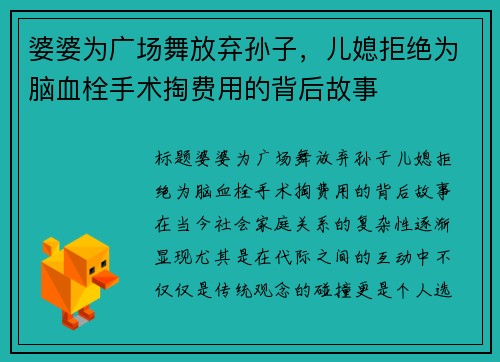 婆婆为广场舞放弃孙子，儿媳拒绝为脑血栓手术掏费用的背后故事

标题婆婆为广场舞放弃孙子儿媳拒绝为脑血栓手术掏费用的背后故事在当今社会家庭关系的复杂性逐渐显现尤其是在代际之间的互动中不仅仅是传统观念的碰撞更是个人选